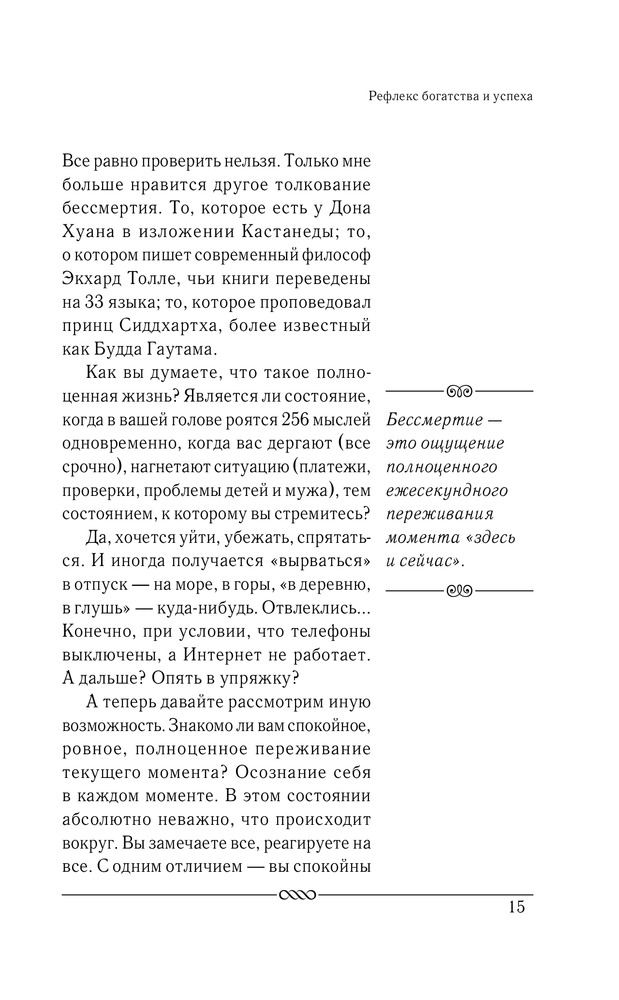 Рефлекс богатства и успеха

Все равно проверить нельзя. Только мне больше нравится другое толкование бессмертия. То, которое есть у Дона Хуана в изложении Кастанеды; то, о котором пишет современный философ Экхард Толле, чьи книги переведены на 33 языка; то, которое проповедовал принц Сиддхартха, более известный как Будда Гаутама.

Как вы думаете, что такое полноценная жизнь? Является ли состояние, когда в вашей голове роятся 256 мыслей одновременно, когда вас дергают (все срочно), нагнетают ситуацию (платежи, проверки, проблемы детей и мужа), тем состоянием, к которому вы стремитесь?

Да, хочется уйти, убежать, спрятаться. И иногда получается «вырваться» в отпуск — на море, в горы, «в деревню, в глушь» — куда-нибудь. Отвлеклись... Конечно, при условии, что телефоны выключены, а Интернет не работает. А дальше? Опять в упряжку?

А теперь давайте рассмотрим иную возможность. Знакомо ли вам спокойное, ровное, полноценное переживание текущего момента? Осознание себя в каждом моменте. В этом состоянии абсолютно неважно, что происходит вокруг. Вы замечаете все, реагируете на все. С одним отличием — вы спокойны

Бессмертие — это ощущение полноценного ежесекундного переживания момента «здесь и сейчас».

15